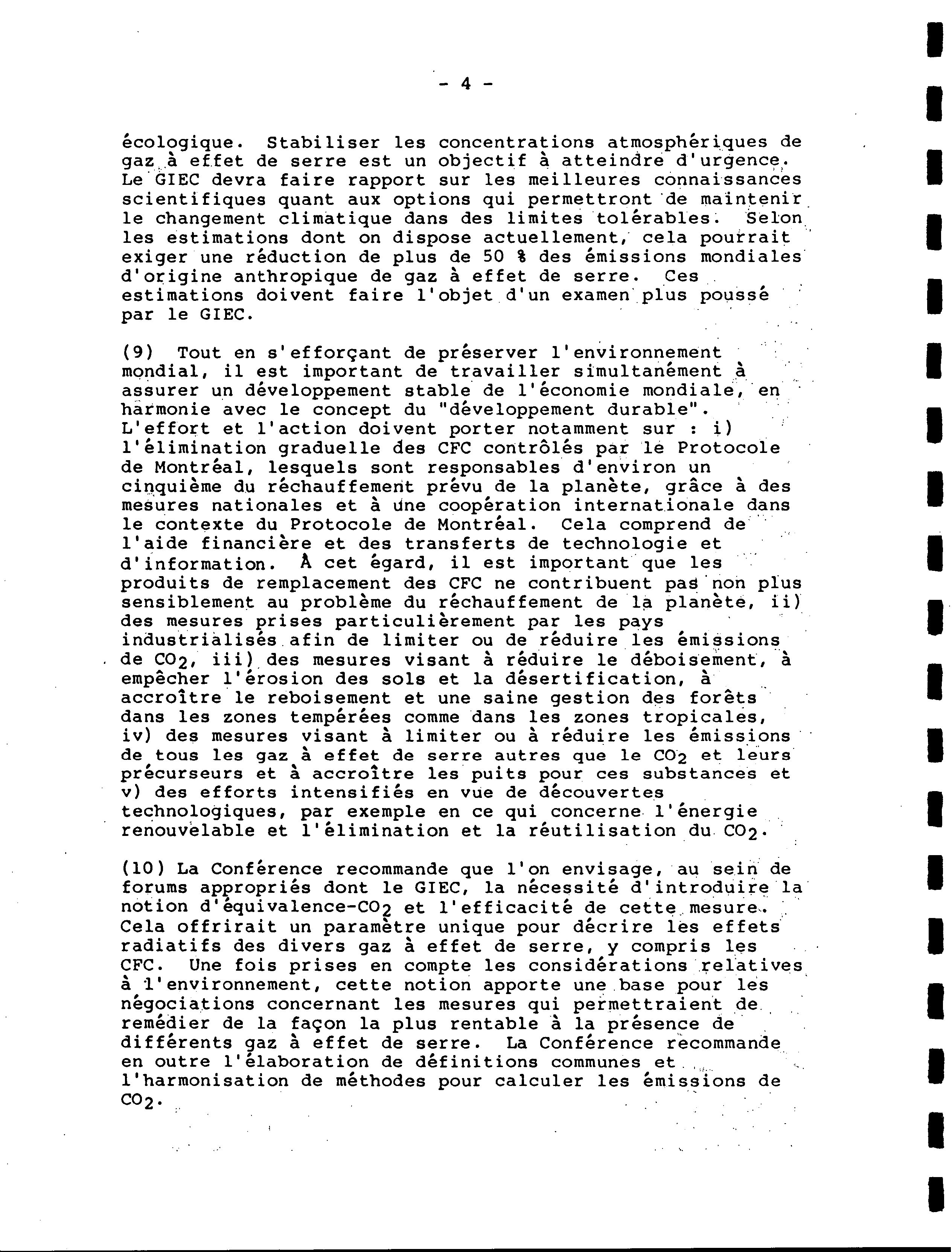 - 4 -

écologique. Stabiliser les concentrations atmosphériques de gaz à effet de serre est un objectif à atteindre d'urgence. Le GIEC devra faire rapport sur les meilleures connaissances scientifiques quant aux options qui permettront de maintenir le changement climatique dans des limites tolérables. Selon les estimations dont on dispose actuellement, cela pourrait exiger une réduction de plus de 50 % des émissions mondiales d'origine anthropique de gaz à effet de serre. Ces estimations doivent faire l'objet d'un examen plus poussé par le GIEC.

(9) Tout en s'efforçant de préserver l'environnement mondial, il est important de travailler simultanément à assurer un développement stable de l'économie mondiale, en harmonie avec le concept du "développement durable". L'effort et l'action doivent porter notamment sur : i) l'élimination graduelle des CFC contrôlés par le Protocole de Montréal, lesquels sont responsables d'environ un cinquième du réchauffement prévu de la planète, grâce à des mesures nationales et à une coopération internationale dans le contexte du Protocole de Montréal. Cela comprend de l'aide financière et des transferts de technologie et d'information. À cet égard, il est important que les produits de remplacement des CFC ne contribuent pas non plus sensiblement au problème du réchauffement de la planète, ii) des mesures prises particulièrement par les pays industrialisés afin de limiter ou de réduire les émissions de $CO_2$, iii) des mesures visant à réduire le déboisement, à empêcher l'érosion des sols et la désertification, à accroître le reboisement et une saine gestion des forêts dans les zones tempérées comme dans les zones tropicales, iv) des mesures visant à limiter ou à réduire les émissions de tous les gaz à effet de serre autres que le $CO_2$ et leurs précurseurs et à accroître les puits pour ces substances et v) des efforts intensifiés en vue de découvertes technologiques, par exemple en ce qui concerne l'énergie renouvelable et l'élimination et la réutilisation du $CO_2$.

(10) La Conférence recommande que l'on envisage, au sein de forums appropriés dont le GIEC, la nécessité d'introduire la notion d'équivalence-$CO_2$ et l'efficacité de cette mesure. Cela offrirait un paramètre unique pour décrire les effets radiatifs des divers gaz à effet de serre, y compris les CFC. Une fois prises en compte les considérations relatives à l'environnement, cette notion apporte une base pour les négociations concernant les mesures qui permettraient de remédier de la façon la plus rentable à la présence de différents gaz à effet de serre. La Conférence recommande en outre l'élaboration de définitions communes et l'harmonisation de méthodes pour calculer les émissions de $CO_2$.